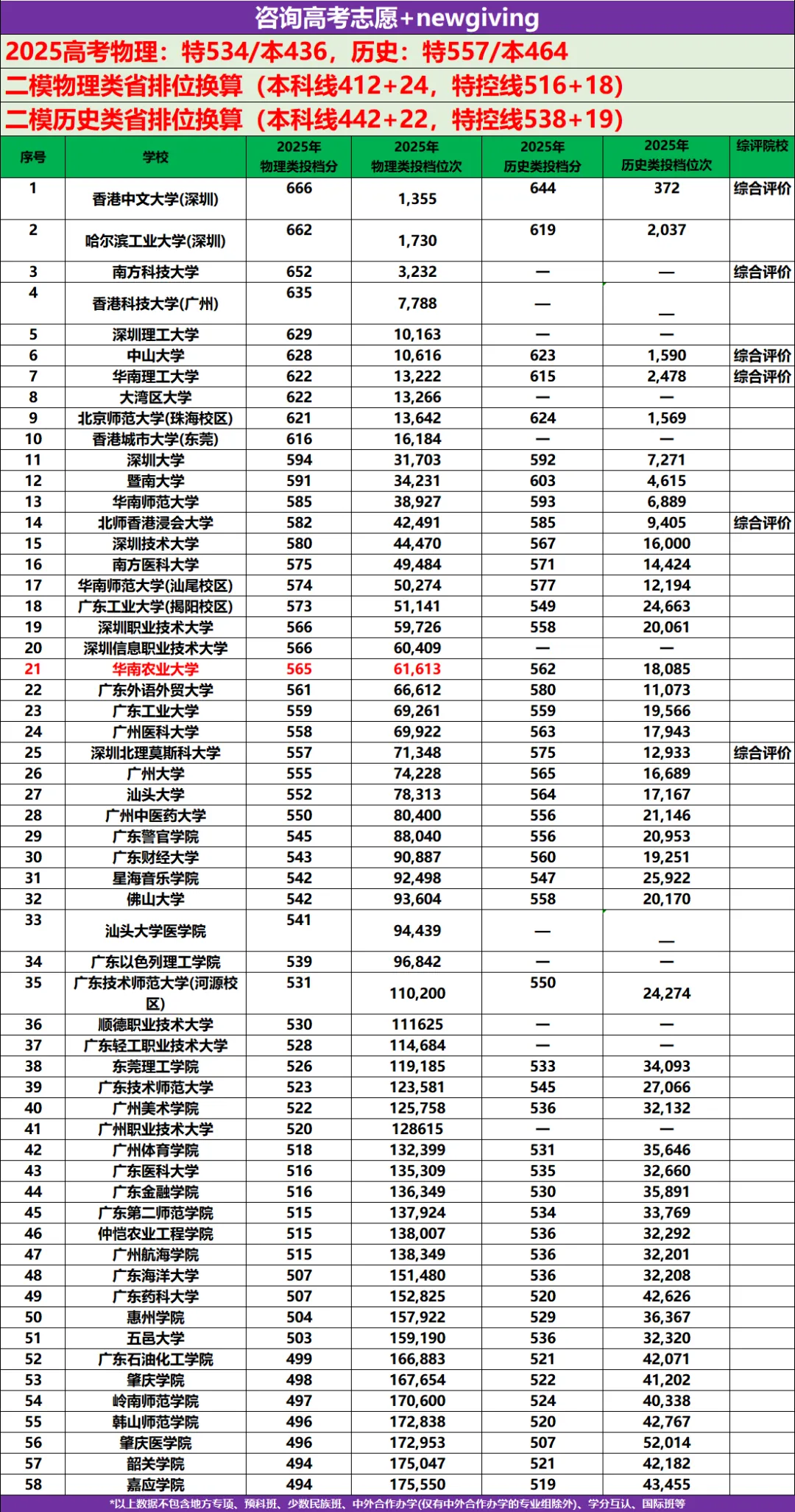 咨询高考志愿+newgiving

2025高考物理：特534/本436，历史：特557/本464

二模物理类省排位换算（本科线412+24，特控线516+18）

二模历史类省排位换算（本科线442+22，特控线538+19）

| 序号 | 学校 | 2025年 物理类投档分 | 2025年 物理类投档位次 | 2025年 历史类投档分 | 2025年 历史类投档位次 | 综评院校 |
|---|---|---|---|---|---|---|
| 1 | 香港中文大学(深圳) | 666 | 1,355 | 644 | 372 | 综合评价 |
| 2 | 哈尔滨工业大学(深圳) | 662 | 1,730 | 619 | 2,037 | |
| 3 | 南方科技大学 | 652 | 3,232 | — | — | 综合评价 |
| 4 | 香港科技大学(广州) | 635 | 7,788 | — | — | |
| 5 | 深圳理工大学 | 629 | 10,163 | — | — | |
| 6 | 中山大学 | 628 | 10,616 | 623 | 1,590 | 综合评价 |
| 7 | 华南理工大学 | 622 | 13,222 | 615 | 2,478 | 综合评价 |
| 8 | 大湾区大学 | 622 | 13,266 | — | — | |
| 9 | 北京师范大学(珠海校区) | 621 | 13,642 | 624 | 1,569 | |
| 10 | 香港城市大学(东莞) | 616 | 16,184 | — | — | |
| 11 | 深圳大学 | 594 | 31,703 | 592 | 7,271 | |
| 12 | 暨南大学 | 591 | 34,231 | 603 | 4,615 | |
| 13 | 华南师范大学 | 585 | 38,927 | 593 | 6,889 | |
| 14 | 北师香港浸会大学 | 582 | 42,491 | 585 | 9,405 | 综合评价 |
| 15 | 深圳技术大学 | 580 | 44,470 | 567 | 16,000 | |
| 16 | 南方医科大学 | 575 | 49,484 | 571 | 14,424 | |
| 17 | 华南师范大学(汕尾校区) | 574 | 50,274 | 577 | 12,194 | |
| 18 | 广东工业大学(揭阳校区) | 573 | 51,141 | 549 | 24,663 | |
| 19 | 深圳职业技术大学 | 566 | 59,726 | 558 | 20,061 | |
| 20 | 深圳信息职业技术大学 | 566 | 60,409 | — | — | |
| 21 | 华南农业大学 | 565 | 61,613 | 562 | 18,085 | |
| 22 | 广东外语外贸大学 | 561 | 66,612 | 580 | 11,073 | |
| 23 | 广东工业大学 | 559 | 69,261 | 559 | 19,566 | |
| 24 | 广州医科大学 | 558 | 69,922 | 563 | 17,943 | |
| 25 | 深圳北理莫斯科大学 | 557 | 71,348 | 575 | 12,933 | 综合评价 |
| 26 | 广州大学 | 555 | 74,228 | 565 | 16,689 | |
| 27 | 汕头大学 | 552 | 78,313 | 564 | 17,167 | |
| 28 | 广州中医药大学 | 550 | 80,400 | 556 | 21,146 | |
| 29 | 广东警官学院 | 545 | 88,040 | 556 | 20,953 | |
| 30 | 广东财经大学 | 543 | 90,887 | 560 | 19,251 | |
| 31 | 星海音乐学院 | 542 | 92,498 | 547 | 25,922 | |
| 32 | 佛山大学 | 542 | 93,604 | 558 | 20,170 | |
| 33 | 汕头大学医学院 | 541 | 94,439 | — | — | |
| 34 | 广东以色列理工学院 | 539 | 96,842 | — | — | |
| 35 | 广东技术师范大学(河源校区) | 531 | 110,200 | 550 | 24,274 | |
| 36 | 顺德职业技术大学 | 530 | 111625 | — | — | |
| 37 | 广东轻工职业技术大学 | 528 | 114,684 | — | — | |
| 38 | 东莞理工学院 | 526 | 119,185 | 533 | 34,093 | |
| 39 | 广东技术师范大学 | 523 | 123,581 | 545 | 27,066 | |
| 40 | 广州美术学院 | 522 | 125,758 | 536 | 32,132 | |
| 41 | 广州职业技术大学 | 520 | 128615 | — | — | |
| 42 | 广州体育学院 | 518 | 132,399 | 531 | 35,646 | |
| 43 | 广东医科大学 | 516 | 135,309 | 535 | 32,660 | |
| 44 | 广东金融学院 | 516 | 136,349 | 530 | 35,891 | |
| 45 | 广东第二师范学院 | 515 | 137,924 | 534 | 33,769 | |
| 46 | 仲恺农业工程学院 | 515 | 138,007 | 536 | 32,292 | |
| 47 | 广州航海学院 | 515 | 138,349 | 536 | 32,201 | |
| 48 | 广东海洋大学 | 507 | 151,480 | 536 | 32,208 | |
| 49 | 广东药科大学 | 507 | 152,825 | 520 | 42,626 | |
| 50 | 惠州学院 | 504 | 157,922 | 529 | 36,367 | |
| 51 | 五邑大学 | 503 | 159,190 | 536 | 32,320 | |
| 52 | 广东石油化工学院 | 499 | 166,883 | 521 | 42,071 | |
| 53 | 肇庆学院 | 498 | 167,654 | 522 | 41,202 | |
| 54 | 岭南师范学院 | 497 | 170,600 | 524 | 40,338 | |
| 55 | 韩山师范学院 | 496 | 172,838 | 520 | 42,767 | |
| 56 | 肇庆医学院 | 496 | 172,953 | 507 | 52,014 | |
| 57 | 韶关学院 | 494 | 175,047 | 521 | 42,182 | |
| 58 | 嘉应学院 | 494 | 175,550 | 519 | 43,455 | |

*以上数据不包含地方专项、预科班、少数民族班、中外合作办学(仅有中外合作办学的专业组除外)、学分互认、国际班等